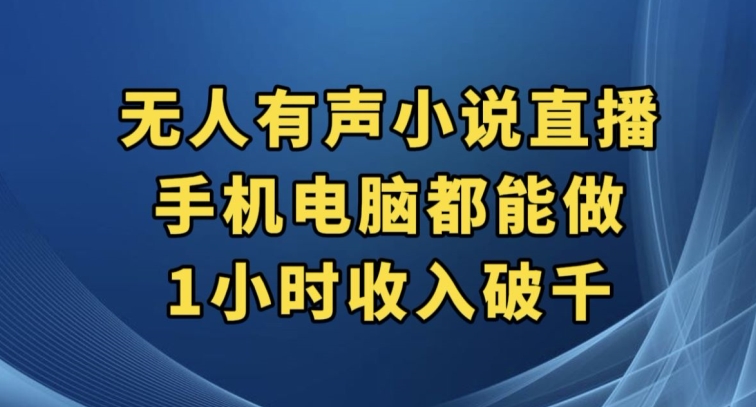 无人有声小说直播
手机电脑都能做
1小时收入破千